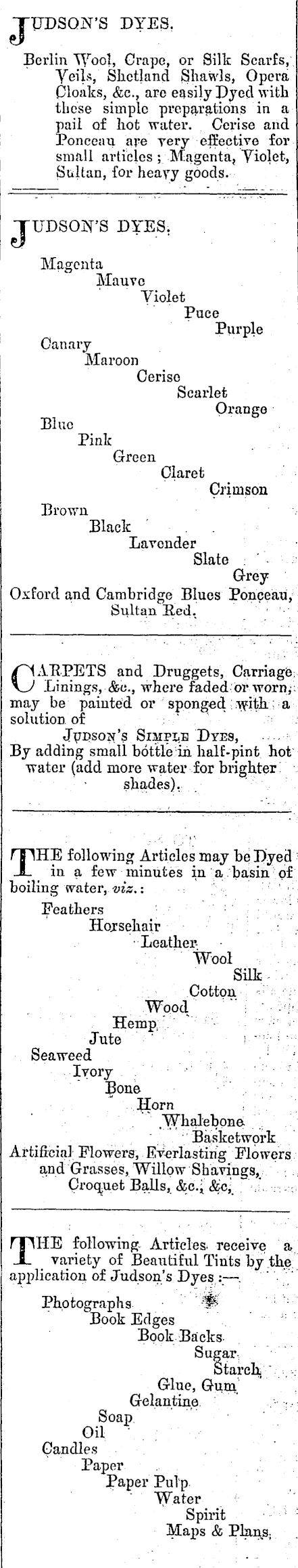 JUDSON'S DYES.

Berlin Wool, Crape, or Silk Scarfs, Veils, Shetland Shawls, Opera Cloaks, &c., are easily Dyed with these simple preparations in a pail of hot water. Cerise and Ponceau are very effective for small articles; Magenta, Violet, Sultan, for heavy goods.

JUDSON'S DYES.

Magenta
Mauve
Violet
Puce
Purple
Canary
Maroon
Cerise
Scarlet
Orange
Blue
Pink
Green
Claret
Crimson
Brown
Black
Lavender
Slate
Grey
Oxford and Cambridge Blues Ponceau, Sultan Red.

CARPETS and Druggets, Carriage Linings, &c., where faded or worn, may be painted or sponged with a solution of
JUDSON'S SIMPLE DYES,
By adding small bottle in half-pint hot water (add more water for brighter shades).

THE following Articles may be Dyed in a few minutes in a basin of boiling water, viz.:

Feathers
Horsehair
Leather
Wool
Silk
Cotton
Wood
Hemp
Jute
Seaweed
Ivory
Bone
Horn
Whalebone
Basketwork
Artificial Flowers, Everlasting Flowers and Grasses, Willow Shavings, Croquet Balls, &c., &c.

THE following Articles receive a variety of Beautiful Tints by the application of Judson's Dyes:—

Photographs
Book Edges
Book Backs
Sugar
Starch
Glue, Gum
Gelantine
Soap
Oil
Candles
Paper
Paper Pulp
Water
Spirit
Maps & Plans